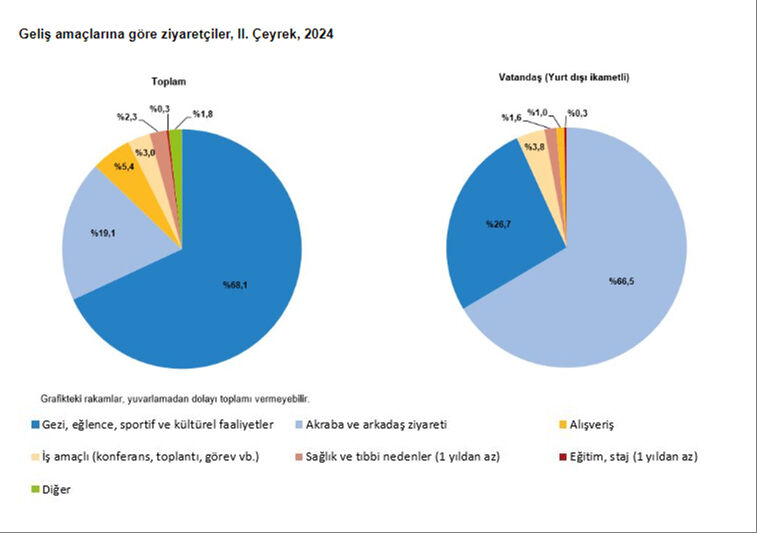 Geliş amaçlarına göre ziyaretçiler, II. Çeyrek, 2024

Toplam

%2,3
%0,3
%1,8
%3,0
%5,4
%19,1
%68,1

Vatandaş (Yurt dışı ikametli)

%1,6
%1,0
%0,3
%3,8
%26,7
%66,5

Grafikteki rakamlar, yuvarlamadan dolayı toplamı vermeyebilir.

Gezi, eğlence, sportif ve kültürel faaliyetler
Akraba ve arkadaş ziyareti
Alışveriş
İş amaçlı (konferans, toplantı, görev vb.)
Sağlık ve tıbbi nedenler (1 yıldan az)
Eğitim, staj (1 yıldan az)
Diğer